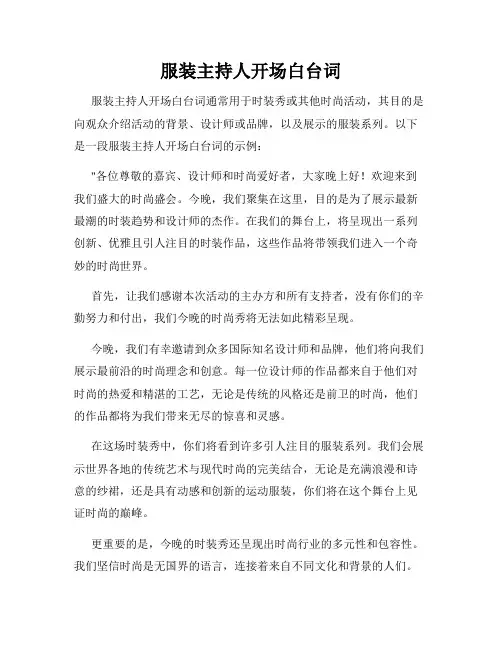 服装主持人开场白台词

服装主持人开场白台词通常用于时装秀或其他时尚活动，其目的是向观众介绍活动的背景、设计师或品牌，以及展示的服装系列。以下是一段服装主持人开场白台词的示例：

"各位尊敬的嘉宾、设计师和时尚爱好者，大家晚上好！欢迎来到我们盛大的时尚盛会。今晚，我们聚集在这里，目的是为了展示最新最潮的时装趋势和设计师的杰作。在我们的舞台上，将呈现出一系列创新、优雅且引人注目的时装作品，这些作品将带领我们进入一个奇妙的时尚世界。

首先，让我们感谢本次活动的主办方和所有支持者，没有你们的辛勤努力和付出，我们今晚的时尚秀将无法如此精彩呈现。

今晚，我们有幸邀请到众多国际知名设计师和品牌，他们将向我们展示最前沿的时尚理念和创意。每一位设计师的作品都来自于他们对时尚的热爱和精湛的工艺，无论是传统的风格还是前卫的时尚，他们的作品都将为我们带来无尽的惊喜和灵感。

在这场时装秀中，你们将看到许多引人注目的服装系列。我们会展示世界各地的传统艺术与现代时尚的完美结合，无论是充满浪漫和诗意的纱裙，还是具有动感和创新的运动服装，你们将在这个舞台上见证时尚的巅峰。

更重要的是，今晚的时装秀还呈现出时尚行业的多元性和包容性。我们坚信时尚是无国界的语言，连接着来自不同文化和背景的人们。